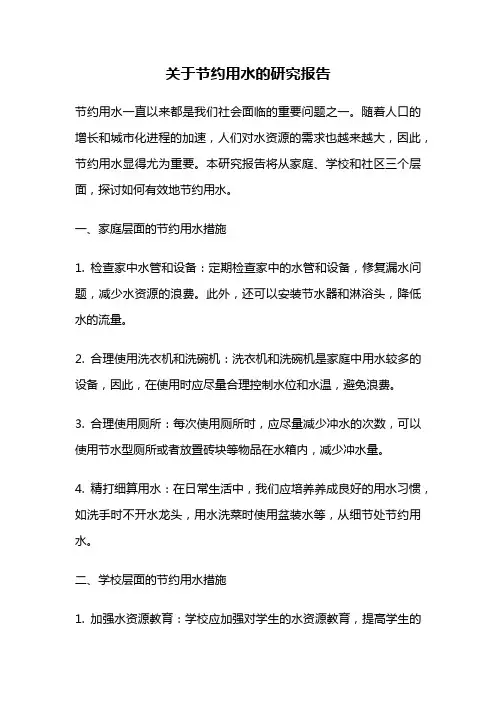 关于节约用水的研究报告

节约用水一直以来都是我们社会面临的重要问题之一。随着人口的增长和城市化进程的加速，人们对水资源的需求也越来越大，因此，节约用水显得尤为重要。本研究报告将从家庭、学校和社区三个层面，探讨如何有效地节约用水。

一、家庭层面的节约用水措施

1. 检查家中水管和设备：定期检查家中的水管和设备，修复漏水问题，减少水资源的浪费。此外，还可以安装节水器和淋浴头，降低水的流量。

2. 合理使用洗衣机和洗碗机：洗衣机和洗碗机是家庭中用水较多的设备，因此，在使用时应尽量合理控制水位和水温，避免浪费。

3. 合理使用厕所：每次使用厕所时，应尽量减少冲水的次数，可以使用节水型厕所或者放置砖块等物品在水箱内，减少冲水量。

4. 精打细算用水：在日常生活中，我们应培养养成良好的用水习惯，如洗手时不开水龙头，用水洗菜时使用盆装水等，从细节处节约用水。

二、学校层面的节约用水措施

1. 加强水资源教育：学校应加强对学生的水资源教育，提高学生的